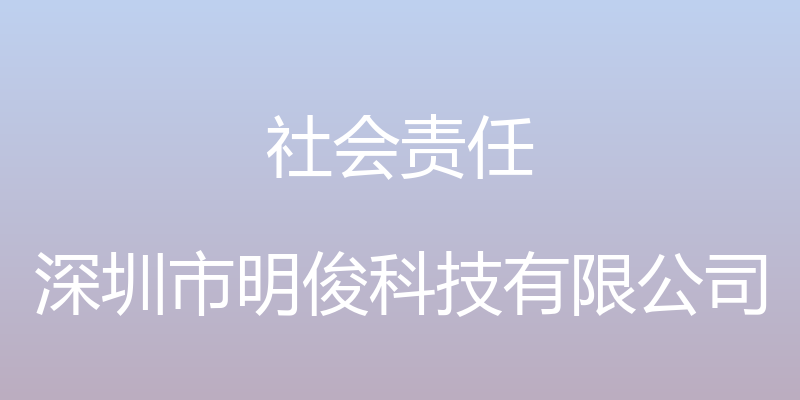 社会责任

深圳市明俊科技有限公司